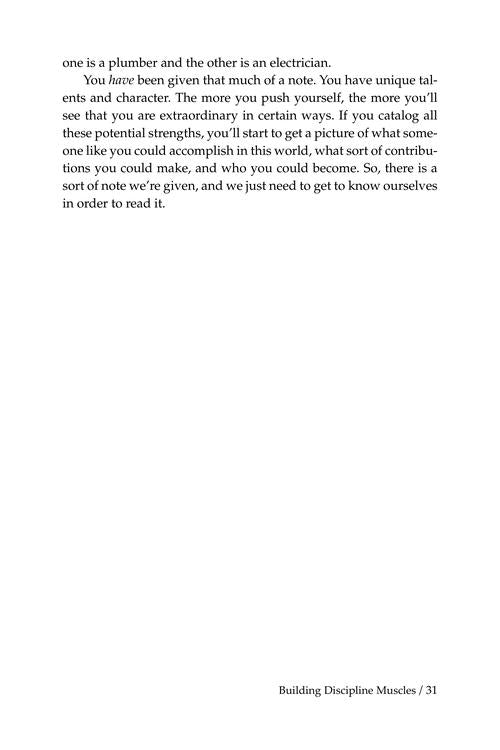 one is a plumber and the other is an electrician.

You have been given that much of a note. You have unique talents and character. The more you push yourself, the more you'll see that you are extraordinary in certain ways. If you catalog all these potential strengths, you'll start to get a picture of what someone like you could accomplish in this world, what sort of contributions you could make, and who you could become. So, there is a sort of note we're given, and we just need to get to know ourselves in order to read it.

Building Discipline Muscles / 31